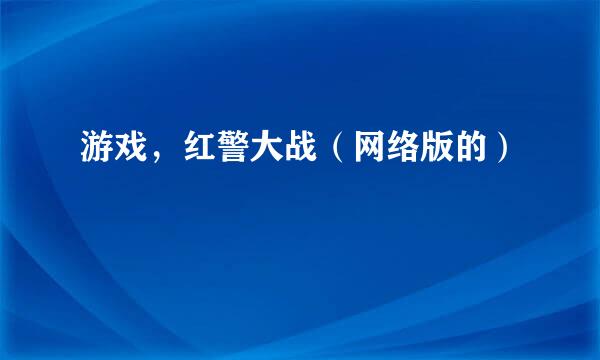 游戏，红警大战（网络版的）